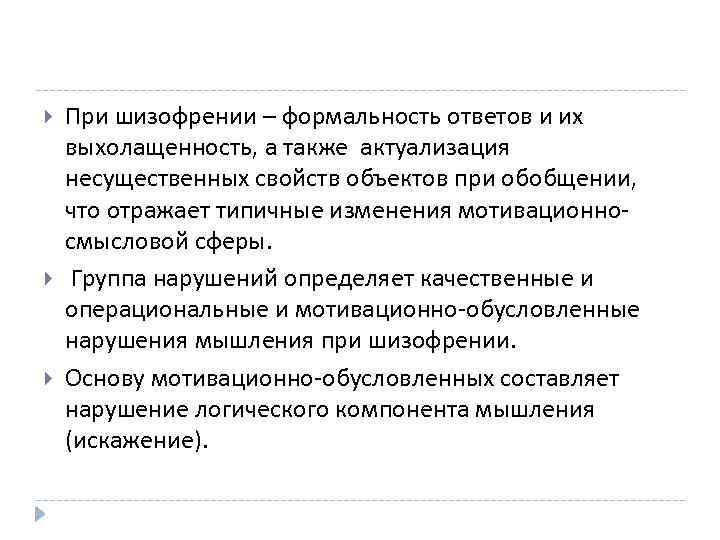 При шизофрении – формальность ответов и их выхолащенность, а также актуализация несущественных свойств объектов при обобщении, что отражает типичные изменения мотивационно-смысловой сферы.

Группа нарушений определяет качественные и операциональные и мотивационно-обусловленные нарушения мышления при шизофрении.

Основу мотивационно-обусловленных составляет нарушение логического компонента мышления (искажение).